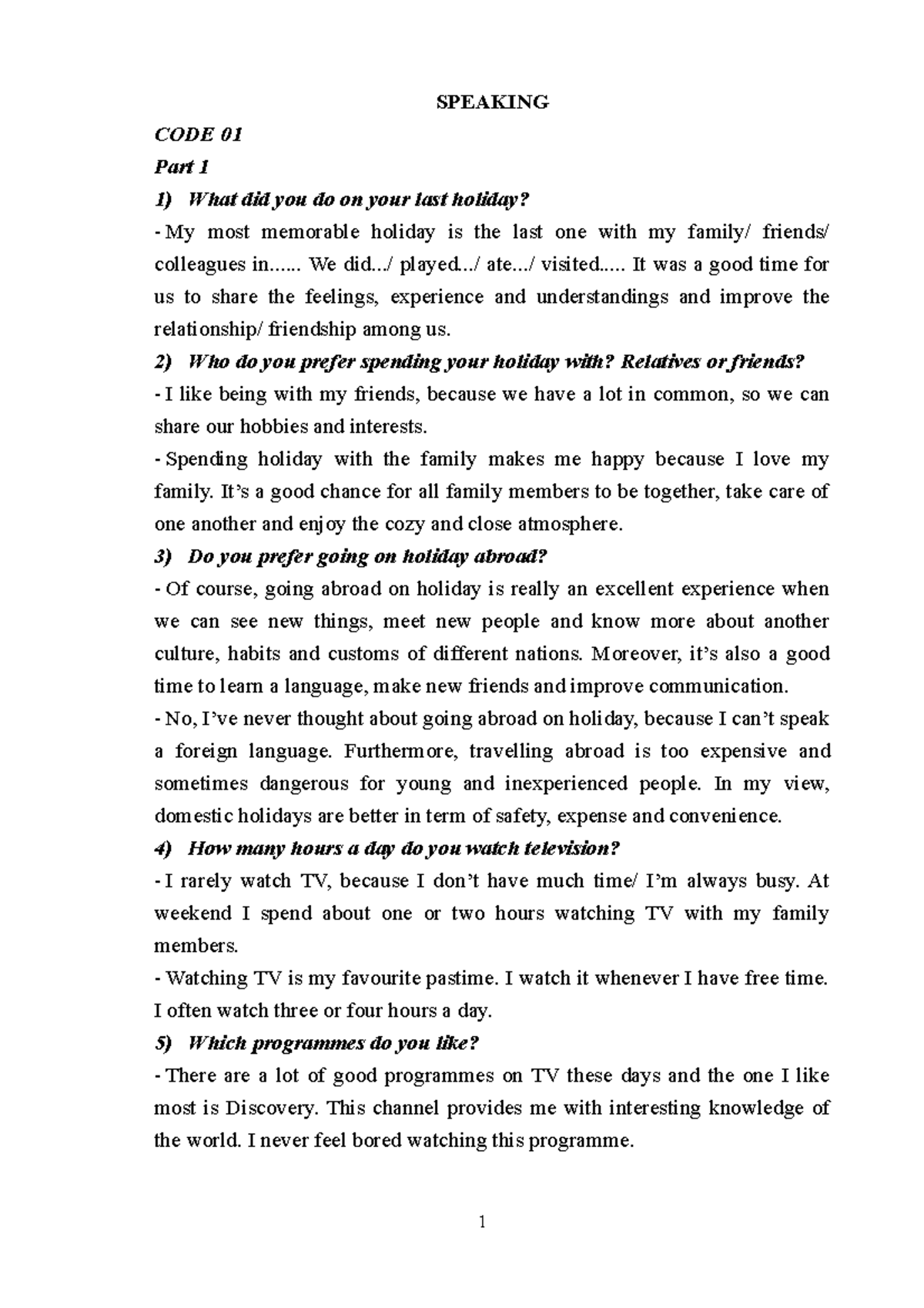 SPEAKING

CODE 01

Part 1

1) What did you do on your last holiday?

- My most memorable holiday is the last one with my family/ friends/ colleagues in...... We did.../ played.../ ate.../ visited..... It was a good time for us to share the feelings, experience and understandings and improve the relationship/ friendship among us.

2) Who do you prefer spending your holiday with? Relatives or friends?

- I like being with my friends, because we have a lot in common, so we can share our hobbies and interests.

- Spending holiday with the family makes me happy because I love my family. It's a good chance for all family members to be together, take care of one another and enjoy the cozy and close atmosphere.

3) Do you prefer going on holiday abroad?

- Of course, going abroad on holiday is really an excellent experience when we can see new things, meet new people and know more about another culture, habits and customs of different nations. Moreover, it's also a good time to learn a language, make new friends and improve communication.

- No, I've never thought about going abroad on holiday, because I can't speak a foreign language. Furthermore, travelling abroad is too expensive and sometimes dangerous for young and inexperienced people. In my view, domestic holidays are better in term of safety, expense and convenience.

4) How many hours a day do you watch television?

- I rarely watch TV, because I don't have much time/ I'm always busy. At weekend I spend about one or two hours watching TV with my family members.

- Watching TV is my favourite pastime. I watch it whenever I have free time. I often watch three or four hours a day.

5) Which programmes do you like?

- There are a lot of good programmes on TV these days and the one I like most is Discovery. This channel provides me with interesting knowledge of the world. I never feel bored watching this programme.

1